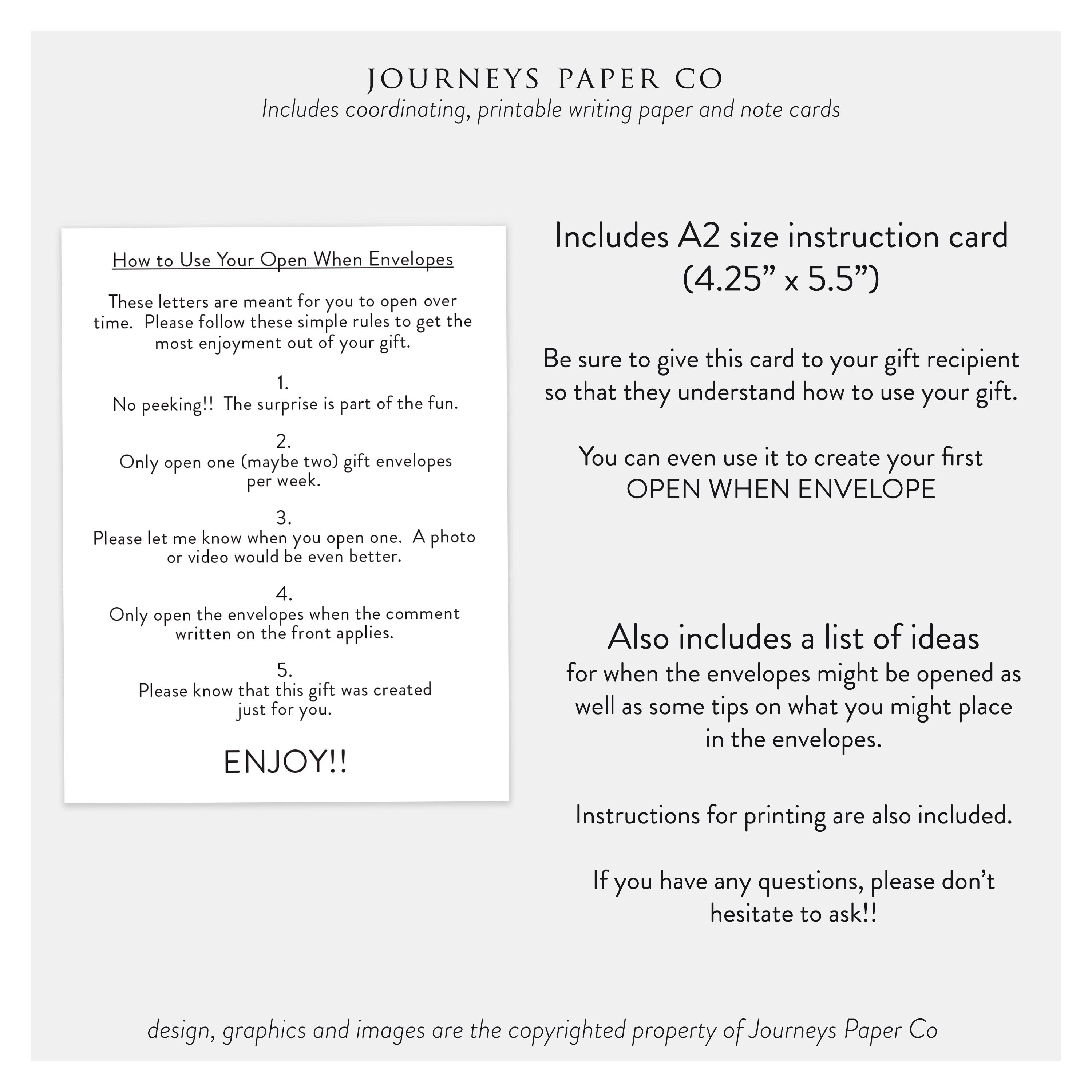 JOURNEYS PAPER CO
Includes coordinating, printable writing paper and note cards

How to Use Your Open When Envelopes

These letters are meant for you to open over time. Please follow these simple rules to get the most enjoyment out of your gift.

1.
No peeking!! The surprise is part of the fun.

2.
Only open one (maybe two) gift envelopes per week.

3.
Please let me know when you open one. A photo or video would be even better.

4.
Only open the envelopes when the comment written on the front applies.

5.
Please know that this gift was created just for you.

ENJOY!!

Includes A2 size instruction card (4.25” x 5.5”)

Be sure to give this card to your gift recipient so that they understand how to use your gift.

You can even use it to create your first OPEN WHEN ENVELOPE

Also includes a list of ideas
for when the envelopes might be opened as well as some tips on what you might place in the envelopes.

Instructions for printing are also included.

If you have any questions, please don’t hesitate to ask!!

design, graphics and images are the copyrighted property of Journeys Paper Co